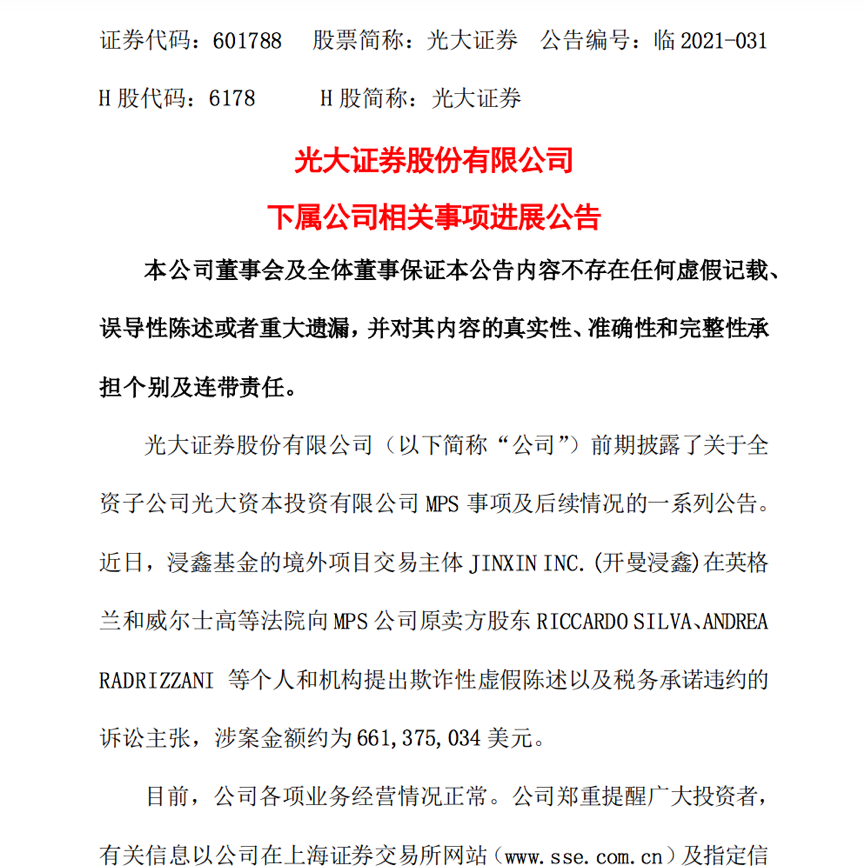 证券代码：601788　股票简称：光大证券　公告编号：临 2021-031

H 股代码：6178　　H 股简称：光大证券

光大证券股份有限公司

下属公司相关事项进展公告

本公司董事会及全体董事保证本公告内容不存在任何虚假记载、误导性陈述或者重大遗漏，并对其内容的真实性、准确性和完整性承担个别及连带责任。

光大证券股份有限公司（以下简称“公司”）前期披露了关于全资子公司光大资本投资有限公司 MPS 事项及后续情况的一系列公告。近日，浸鑫基金的境外项目交易主体 JINXIN INC.(开曼浸鑫)在英格兰和威尔士高等法院向 MPS 公司原卖方股东 RICCARDO SILVA、ANDREA RADRIZZANI 等个人和机构提出欺诈性虚假陈述以及税务承诺违约的诉讼主张，涉案金额约为 661,375,034 美元。

目前，公司各项业务经营情况正常。公司郑重提醒广大投资者，有关信息以公司在上海证券交易所网站（www.sse.com.cn）及指定信